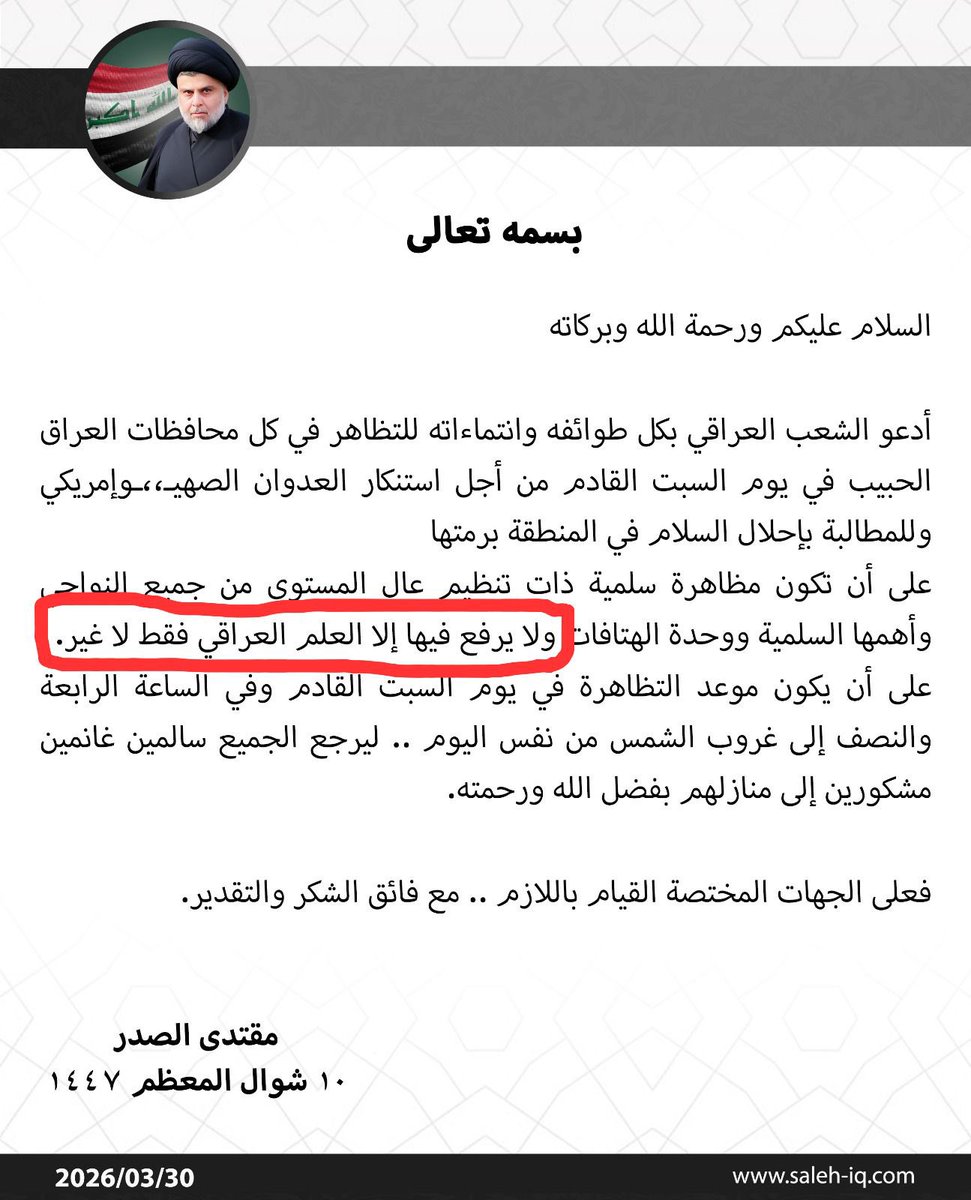 بسمه تعالى

السلام عليكم ورحمة الله وبركاته

أدعو الشعب العراقي بكل طوائفه وانتماءاته للتظاهر في كل محافظات العراق الحبيب في يوم السبت القادم من أجل استنكار العدوان الصهيـ،ـوإمريكي وللمطالبة بإحلال السلام في المنطقة برمتها
على أن تكون مظاهرة سلمية ذات تنظيم عال المستوى من جميع النواحي وأهمها السلمية ووحدة الهتافات ولا يرفع فيها إلا العلم العراقي فقط لا غير.
على أن يكون موعد التظاهرة في يوم السبت القادم وفي الساعة الرابعة والنصف إلى غروب الشمس من نفس اليوم .. ليرجع الجميع سالمين غانمين مشكورين إلى منازلهم بفضل الله ورحمته.

فعلى الجهات المختصة القيام باللازم .. مع فائق الشكر والتقدير.

مقتدى الصدر
١٠ شوال المعظم ١٤٤٧

2026/03/30
www.saleh-iq.com